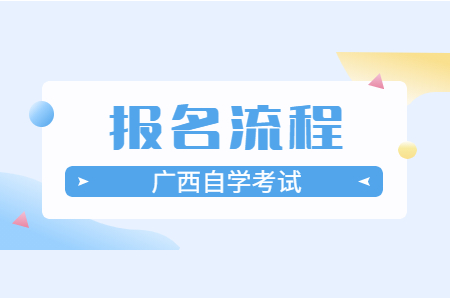 报名流程

广西自学考试